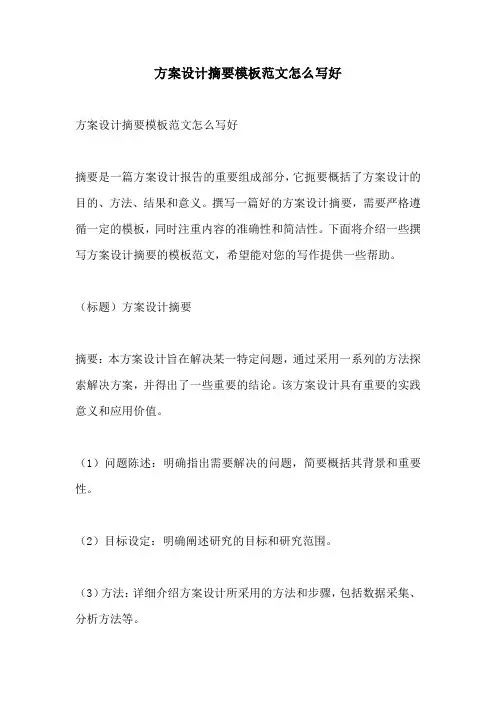 方案设计摘要模板范文怎么写好

方案设计摘要模板范文怎么写好

摘要是一篇方案设计报告的重要组成部分，它扼要概括了方案设计的目的、方法、结果和意义。撰写一篇好的方案设计摘要，需要严格遵循一定的模板，同时注重内容的准确性和简洁性。下面将介绍一些撰写方案设计摘要的模板范文，希望能对您的写作提供一些帮助。

（标题）方案设计摘要

摘要：本方案设计旨在解决某一特定问题，通过采用一系列的方法探索解决方案，并得出了一些重要的结论。该方案设计具有重要的实践意义和应用价值。

（1）问题陈述：明确指出需要解决的问题，简要概括其背景和重要性。

（2）目标设定：明确阐述研究的目标和研究范围。

（3）方法：详细介绍方案设计所采用的方法和步骤，包括数据采集、分析方法等。